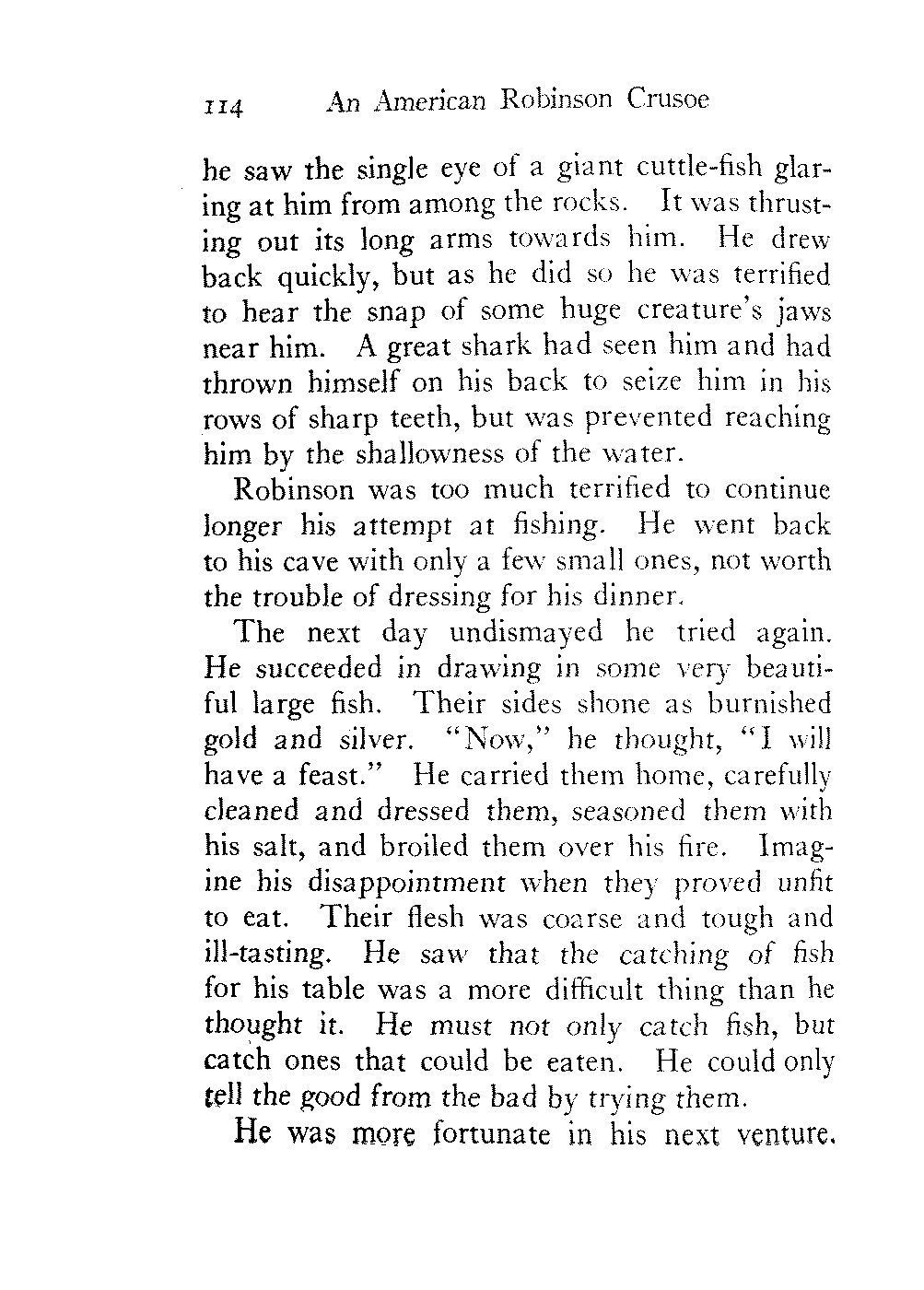 114 An American Robinson Crusoe

he saw the single eye of a giant cuttle-fish glaring at him from among the rocks. It was thrusting out its long arms towards him. He drew back quickly, but as he did so he was terrified to hear the snap of some huge creature's jaws near him. A great shark had seen him and had thrown himself on his back to seize him in his rows of sharp teeth, but was prevented reaching him by the shallowness of the water.

Robinson was too much terrified to continue longer his attempt at fishing. He went back to his cave with only a few small ones, not worth the trouble of dressing for his dinner.

The next day undismayed he tried again. He succeeded in drawing in some very beautiful large fish. Their sides shone as burnished gold and silver. "Now," he thought, "I will have a feast." He carried them home, carefully cleaned and dressed them, seasoned them with his salt, and broiled them over his fire. Imagine his disappointment when they proved unfit to eat. Their flesh was coarse and tough and ill-tasting. He saw that the catching of fish for his table was a more difficult thing than he thought it. He must not only catch fish, but catch ones that could be eaten. He could only tell the good from the bad by trying them.

He was more fortunate in his next venture.